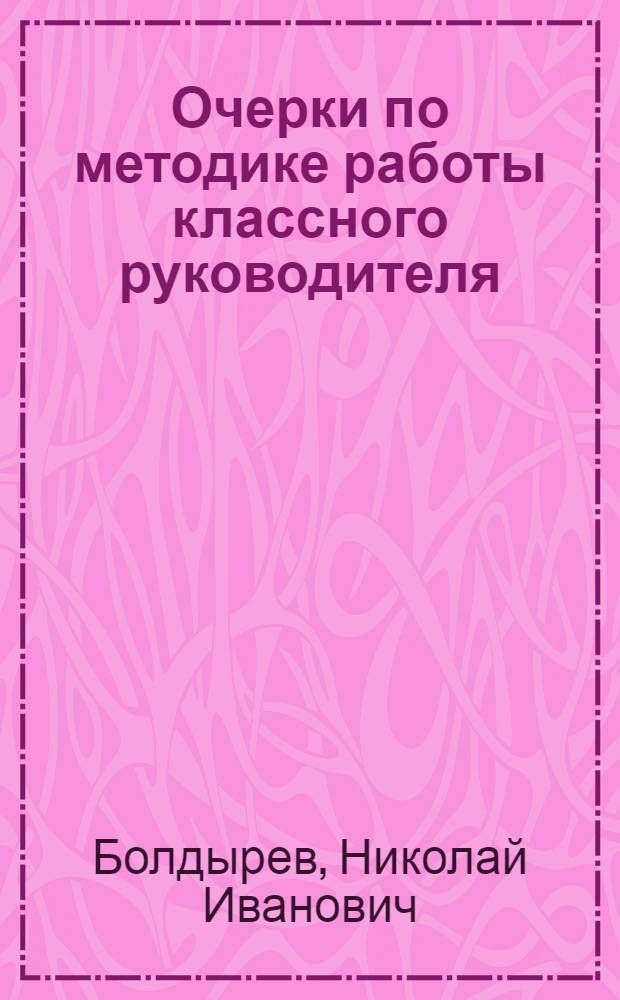 Очерки по методике работы классного руководителя

Болдырев, Николай Иванович